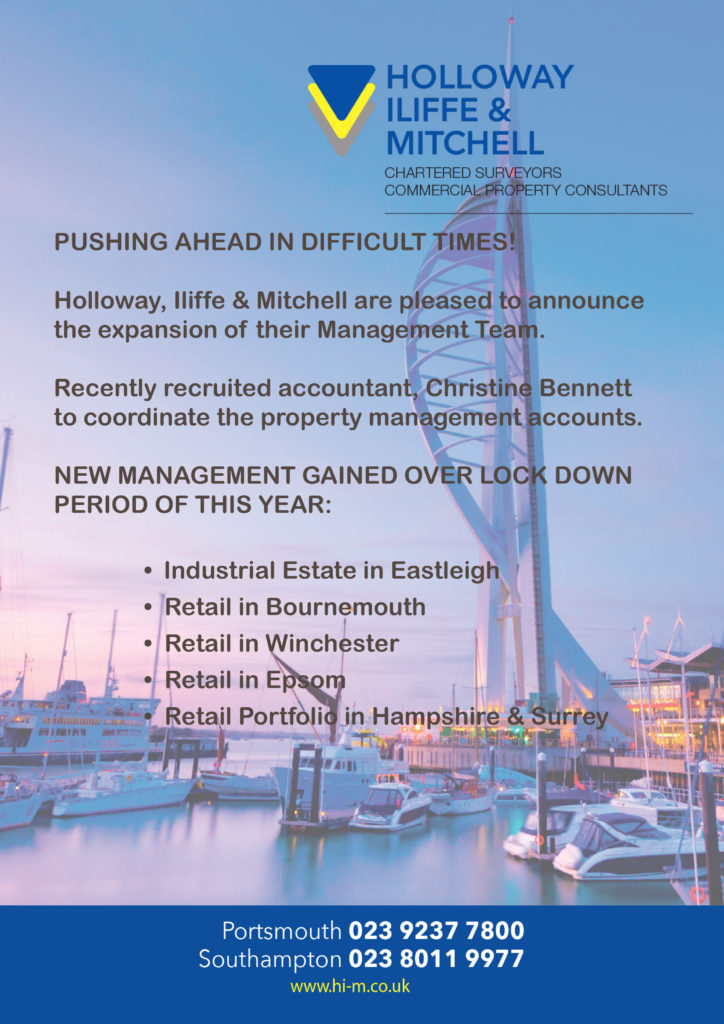 HOLLOWAY ILIFFE & MITCHELL
CHARTERED SURVEYORS
COMMERCIAL PROPERTY CONSULTANTS

PUSHING AHEAD IN DIFFICULT TIMES!

Holloway, Iliffe & Mitchell are pleased to announce the expansion of their Management Team.

Recently recruited accountant, Christine Bennett to coordinate the property management accounts.

NEW MANAGEMENT GAINED OVER LOCK DOWN PERIOD OF THIS YEAR:

• Industrial Estate in Eastleigh
• Retail in Bournemouth
• Retail in Winchester
• Retail in Epsom
• Retail Portfolio in Hampshire & Surrey

Portsmouth 023 9237 7800
Southampton 023 8011 9977
www.hi-m.co.uk